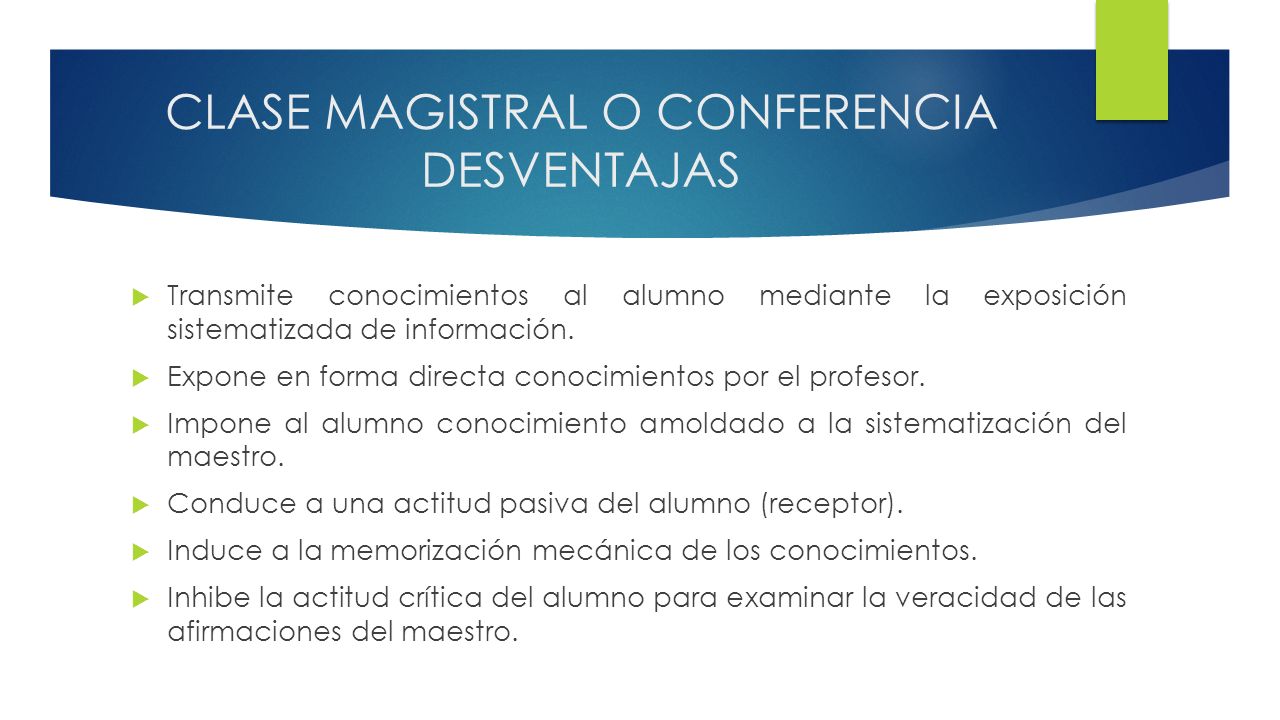 CLASE MAGISTRAL O CONFERENCIA
DESVENTAJAS

Transmite conocimientos al alumno mediante la exposición sistematizada de información.

Expone en forma directa conocimientos por el profesor.

Impone al alumno conocimiento amoldado a la sistematización del maestro.

Conduce a una actitud pasiva del alumno (receptor).

Induce a la memorización mecánica de los conocimientos.

Inhibe la actitud crítica del alumno para examinar la veracidad de las afirmaciones del maestro.